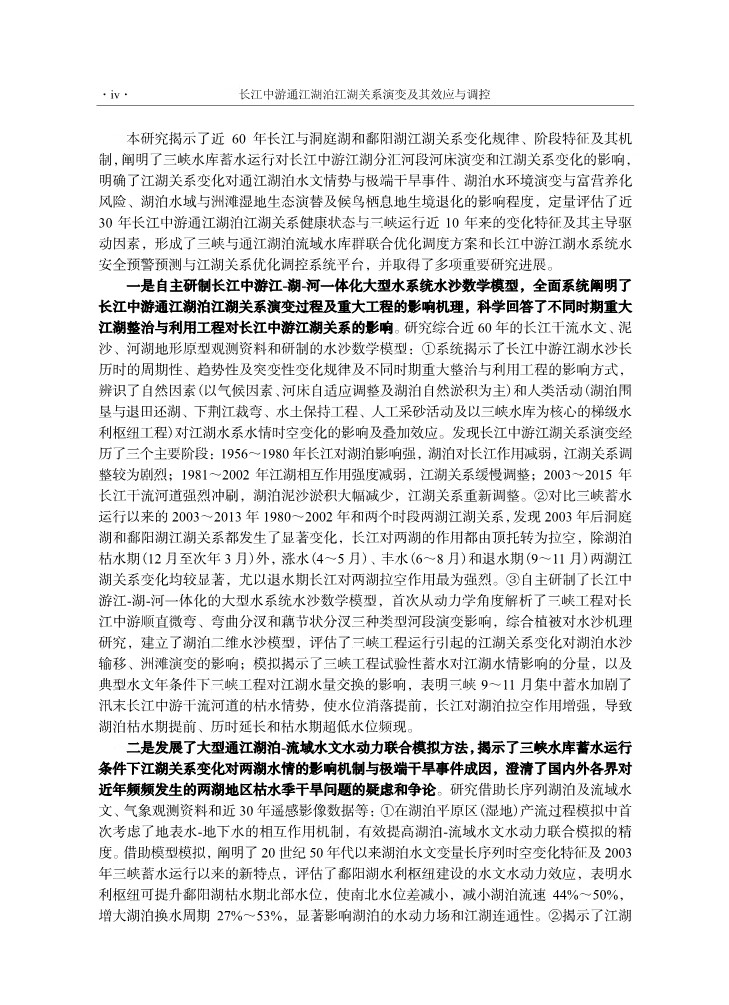 · iv ·　　长江中游通江湖泊江湖关系演变及其效应与调控

本研究揭示了近 60 年长江与洞庭湖和鄱阳湖江湖关系变化规律、阶段特征及其机制，阐明了三峡水库蓄水运行对长江中游江湖分汇河段河床演变和江湖关系变化的影响，明确了江湖关系变化对通江湖泊水文情势与极端干旱事件、湖泊水环境演变与富营养化风险、湖泊水域与洲滩湿地生态演替及候鸟栖息地生境退化的影响程度，定量评估了近 30 年长江中游通江湖泊江湖关系健康状态与三峡运行近 10 年来的变化特征及其主导驱动因素，形成了三峡与通江湖泊流域水库群联合优化调度方案和长江中游江湖水系统水安全预警预测与江湖关系优化调控系统平台，并取得了多项重要研究进展。

一是自主研制长江中游江-湖-河一体化大型水系统水沙数学模型，全面系统阐明了长江中游通江湖泊江湖关系演变过程及重大工程的影响机理，科学回答了不同时期重大江湖整治与利用工程对长江中游江湖关系的影响。研究综合近 60 年的长江干流水文、泥沙、河湖地形原型观测资料和研制的水沙数学模型：①系统揭示了长江中游江湖水沙长历时的周期性、趋势性及突变性变化规律及不同时期重大整治与利用工程的影响方式，辨识了自然因素（以气候因素、河床自适应调整及湖泊自然淤积为主）和人类活动（湖泊围垦与退田还湖、下荆江裁弯、水土保持工程、人工采砂活动及以三峡水库为核心的梯级水利枢纽工程）对江湖水系水情时空变化的影响及叠加效应。发现长江中游江湖关系演变经历了三个主要阶段：1956～1980 年长江对湖泊影响强，湖泊对长江作用减弱，江湖关系调整较为剧烈；1981～2002 年江湖相互作用强度减弱，江湖关系缓慢调整；2003～2015 年长江干流河道强烈冲刷，湖泊泥沙淤积大幅减少，江湖关系重新调整。②对比三峡蓄水运行以来的 2003～2013 年 1980～2002 年和两个时段两湖江湖关系，发现 2003 年后洞庭湖和鄱阳湖江湖关系都发生了显著变化，长江对两湖的作用都由顶托转为拉空，除湖泊枯水期（12 月至次年 3 月）外，涨水（4～5 月）、丰水（6～8 月）和退水期（9～11 月）两湖江湖关系变化均较显著，尤以退水期长江对两湖拉空作用最为强烈。③自主研制了长江中游江-湖-河一体化的大型水系统水沙数学模型，首次从动力学角度解析了三峡工程对长江中游顺直微弯、弯曲分汊和藕节状分汊三种类型河段演变影响，综合植被对水沙机理研究，建立了湖泊二维水沙模型，评估了三峡工程运行引起的江湖关系变化对湖泊水沙输移、洲滩演变的影响；模拟揭示了三峡工程试验性蓄水对江湖水情影响的分量，以及典型水文年条件下三峡工程对江湖水量交换的影响，表明三峡 9～11 月集中蓄水加剧了汛末长江中游干流河道的枯水情势，使水位消落提前，长江对湖泊拉空作用增强，导致湖泊枯水期提前、历时延长和枯水期超低水位频现。

二是发展了大型通江湖泊-流域水文水动力联合模拟方法，揭示了三峡水库蓄水运行条件下江湖关系变化对两湖水情的影响机制与极端干旱事件成因，澄清了国内外各界对近年频频发生的两湖地区枯水季干旱问题的疑虑和争论。研究借助长序列湖泊及流域水文、气象观测资料和近 30 年遥感影像数据等：①在湖泊平原区（湿地）产流过程模拟中首次考虑了地表水-地下水的相互作用机制，有效提高湖泊-流域水文水动力联合模拟的精度。借助模型模拟，阐明了 20 世纪 50 年代以来湖泊水文变量长序列时空变化特征及 2003 年三峡蓄水运行以来的新特点，评估了鄱阳湖水利枢纽建设的水文水动力效应，表明水利枢纽可提升鄱阳湖枯水期北部水位，使南北水位差减小，减小湖泊流速 44%～50%，增大湖泊换水周期 27%～53%，显著影响湖泊的水动力场和江湖连通性。②揭示了江湖